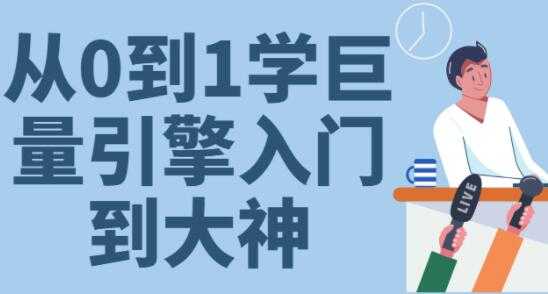 从0到1学巨量引擎入门到大神

LIVE